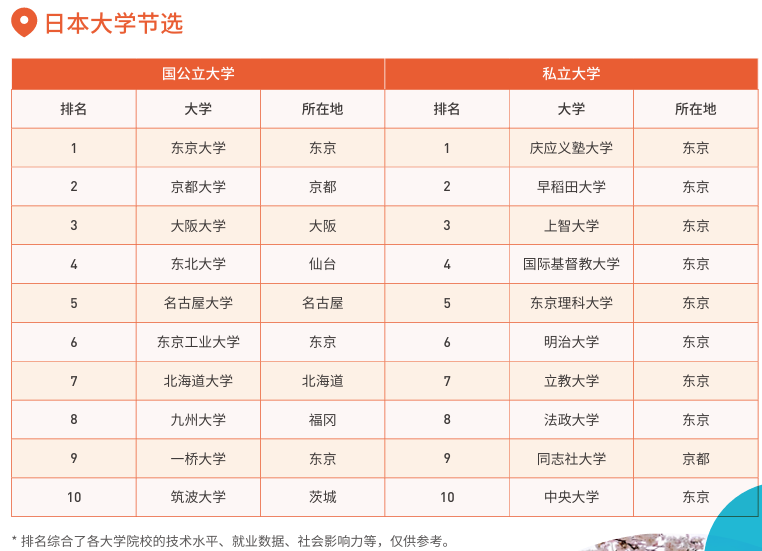 日本大学节选

| 国公立大学 | | | 私立大学 | | |
|---|---|---|---|---|---|
| 排名 | 大学 | 所在地 | 排名 | 大学 | 所在地 |
| 1 | 东京大学 | 东京 | 1 | 庆应义塾大学 | 东京 |
| 2 | 京都大学 | 京都 | 2 | 早稻田大学 | 东京 |
| 3 | 大阪大学 | 大阪 | 3 | 上智大学 | 东京 |
| 4 | 东北大学 | 仙台 | 4 | 国际基督教大学 | 东京 |
| 5 | 名古屋大学 | 名古屋 | 5 | 东京理科大学 | 东京 |
| 6 | 东京工业大学 | 东京 | 6 | 明治大学 | 东京 |
| 7 | 北海道大学 | 北海道 | 7 | 立教大学 | 东京 |
| 8 | 九州大学 | 福冈 | 8 | 法政大学 | 东京 |
| 9 | 一桥大学 | 东京 | 9 | 同志社大学 | 京都 |
| 10 | 筑波大学 | 茨城 | 10 | 中央大学 | 东京 |

* 排名综合了各大学院校的技术水平、就业数据、社会影响力等，仅供参考。